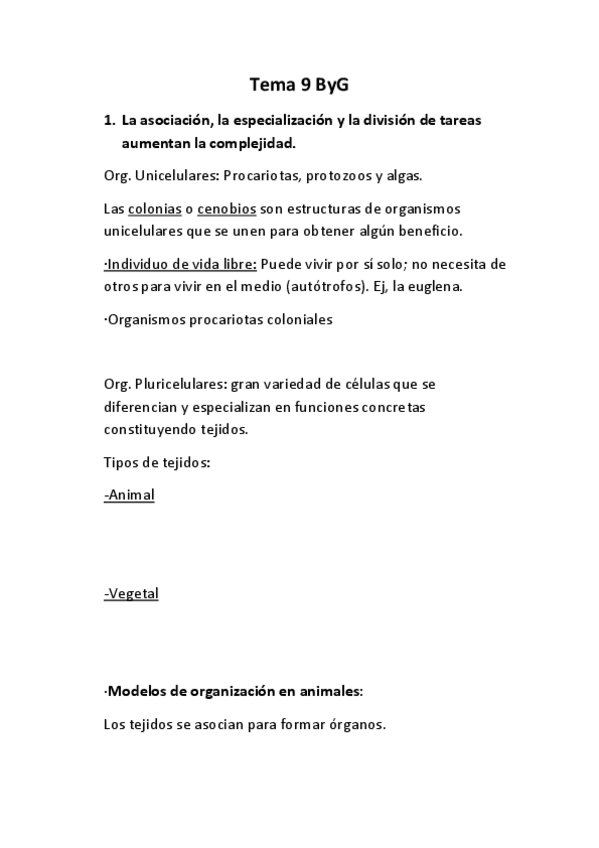 Tema 9 ByG

1. La asociación, la especialización y la división de tareas aumentan la complejidad.

Org. Unicelulares: Procariotas, protozoos y algas.

Las colonias o cenobios son estructuras de organismos unicelulares que se unen para obtener algún beneficio.

·Individuo de vida libre: Puede vivir por sí solo; no necesita de otros para vivir en el medio (autótrofos). Ej, la euglena.

·Organismos procariotas coloniales

Org. Pluricelulares: gran variedad de células que se diferencian y especializan en funciones concretas constituyendo tejidos.

Tipos de tejidos:

-Animal

-Vegetal

·Modelos de organización en animales:

Los tejidos se asocian para formar órganos.